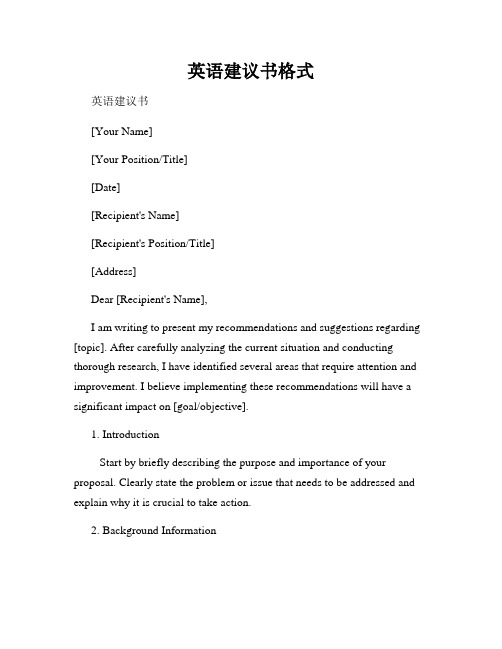 英语建议书格式

英语建议书

[Your Name]

[Your Position/Title]

[Date]

[Recipient's Name]

[Recipient's Position/Title]

[Address]

Dear [Recipient's Name],

I am writing to present my recommendations and suggestions regarding [topic]. After carefully analyzing the current situation and conducting thorough research, I have identified several areas that require attention and improvement. I believe implementing these recommendations will have a significant impact on [goal/objective].

1. Introduction

Start by briefly describing the purpose and importance of your proposal. Clearly state the problem or issue that needs to be addressed and explain why it is crucial to take action.

2. Background Information